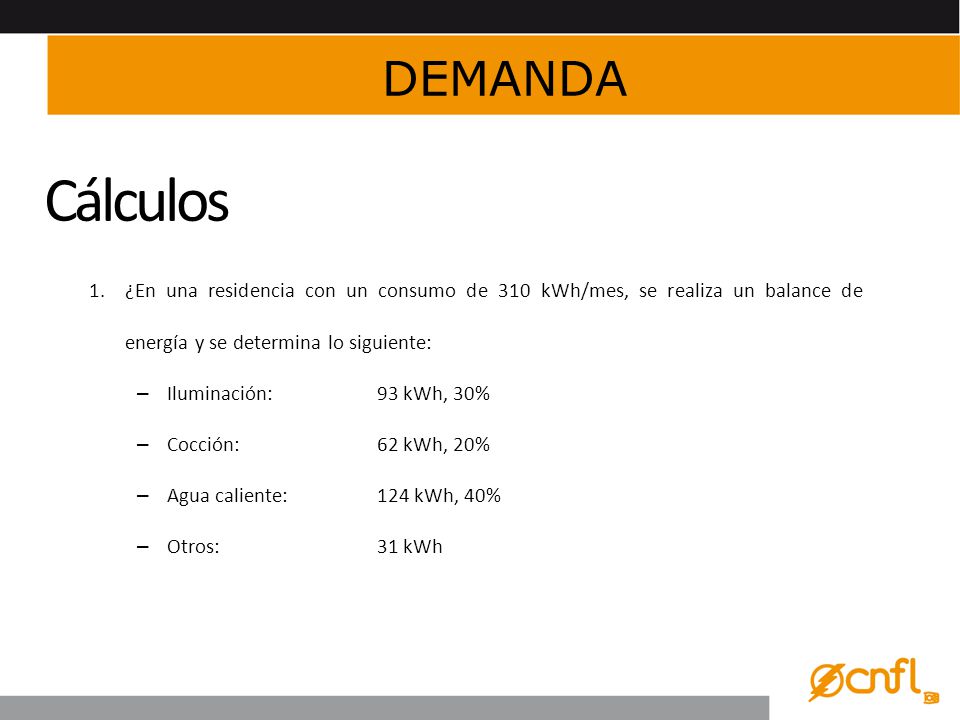 DEMANDA

Cálculos

1. ¿En una residencia con un consumo de 310 kWh/mes, se realiza un balance de energía y se determina lo siguiente:

– Iluminación: 93 kWh, 30%

– Cocción: 62 kWh, 20%

– Agua caliente: 124 kWh, 40%

– Otros: 31 kWh

cnfl